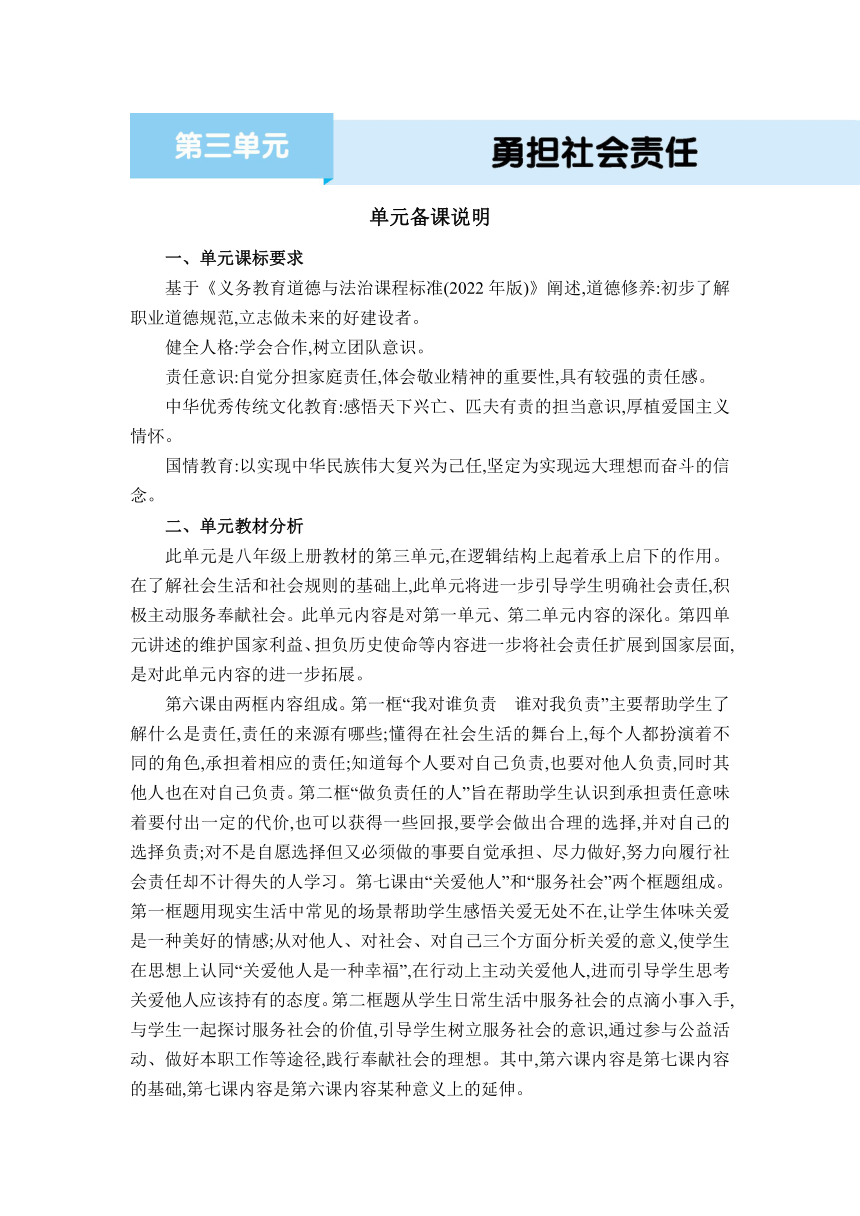 第三单元

勇担社会责任

单元备课说明

一、单元课标要求

基于《义务教育道德与法治课程标准(2022 年版)》阐述,道德修养:初步了解职业道德规范,立志做未来的好建设者。

健全人格:学会合作,树立团队意识。

责任意识:自觉分担家庭责任,体会敬业精神的重要性,具有较强的责任感。

中华优秀传统文化教育:感悟天下兴亡、匹夫有责的担当意识,厚植爱国主义情怀。

国情教育:以实现中华民族伟大复兴为己任,坚定为实现远大理想而奋斗的信念。

二、单元教材分析

此单元是八年级上册教材的第三单元,在逻辑结构上起着承上启下的作用。在了解社会生活和社会规则的基础上,此单元将进一步引导学生明确社会责任,积极主动服务奉献社会。此单元内容是对第一单元、第二单元内容的深化。第四单元讲述的维护国家利益、担负历史使命等内容进一步将社会责任扩展到国家层面,是对此单元内容的进一步拓展。

第六课由两框内容组成。第一框“我对谁负责　谁对我负责”主要帮助学生了解什么是责任,责任的来源有哪些;懂得在社会生活的舞台上,每个人都扮演着不同的角色,承担着相应的责任;知道每个人要对自己负责,也要对他人负责,同时其他人也在对自己负责。第二框“做负责任的人”旨在帮助学生认识到承担责任意味着要付出一定的代价,也可以获得一些回报,要学会做出合理的选择,并对自己的选择负责;对不是自愿选择但又必须做的事要自觉承担、尽力做好,努力向履行社会责任却不计得失的人学习。第七课由“关爱他人”和“服务社会”两个框题组成。第一框题用现实生活中常见的场景帮助学生感悟关爱无处不在,让学生体味关爱是一种美好的情感;从对他人、对社会、对自己三个方面分析关爱的意义,使学生在思想上认同“关爱他人是一种幸福”,在行动上主动关爱他人,进而引导学生思考关爱他人应该持有的态度。第二框题从学生日常生活中服务社会的点滴小事入手,与学生一起探讨服务社会的价值,引导学生树立服务社会的意识,通过参与公益活动、做好本职工作等途径,践行奉献社会的理想。其中,第六课内容是第七课内容的基础,第七课内容是第六课内容某种意义上的延伸。